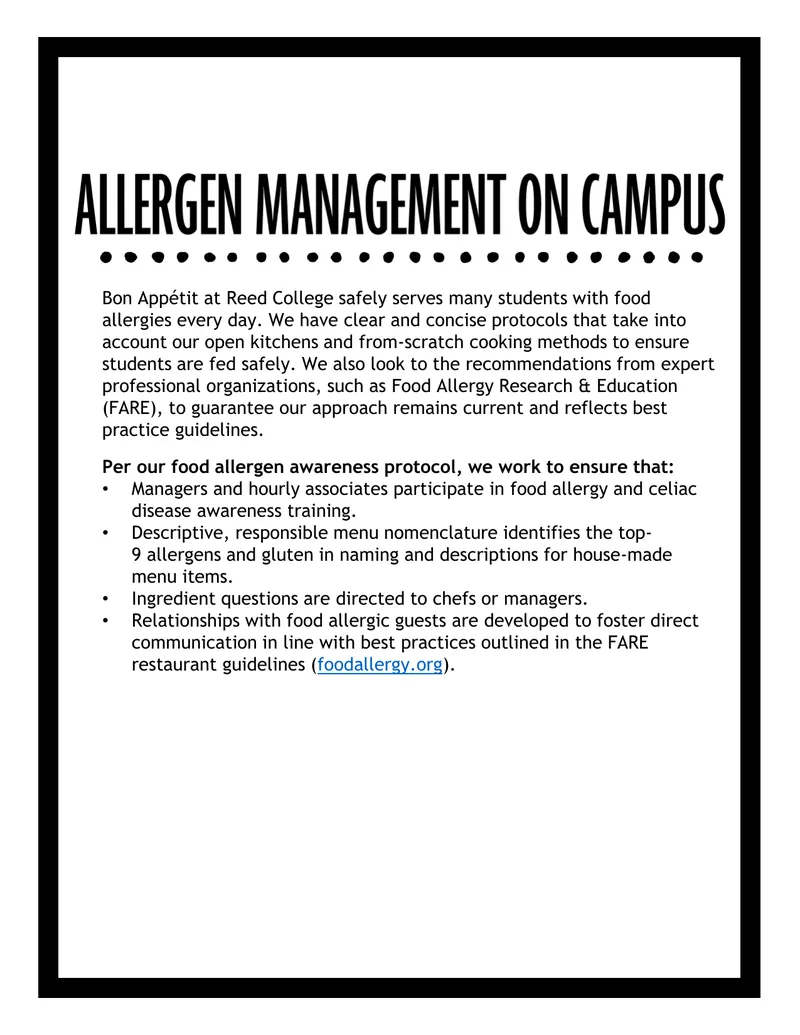 ALLERGEN MANAGEMENT ON CAMPUS

Bon Appétit at Reed College safely serves many students with food allergies every day. We have clear and concise protocols that take into account our open kitchens and from-scratch cooking methods to ensure students are fed safely. We also look to the recommendations from expert professional organizations, such as Food Allergy Research & Education (FARE), to guarantee our approach remains current and reflects best practice guidelines.

Per our food allergen awareness protocol, we work to ensure that:
• Managers and hourly associates participate in food allergy and celiac disease awareness training.
• Descriptive, responsible menu nomenclature identifies the top-9 allergens and gluten in naming and descriptions for house-made menu items.
• Ingredient questions are directed to chefs or managers.
• Relationships with food allergic guests are developed to foster direct communication in line with best practices outlined in the FARE restaurant guidelines (foodallergy.org).